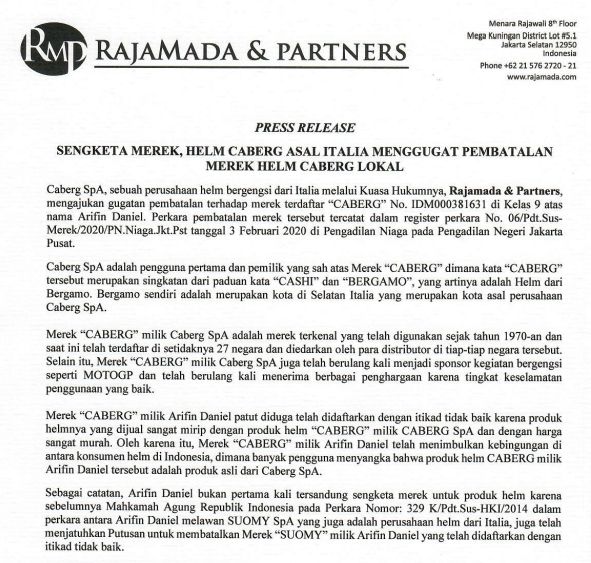 RMP RAJAMADA & PARTNERS

Menara Rajawali 8$^{th}$ Floor
Mega Kuningan District Lot #5.1
Jakarta Selatan 12950
Indonesia
Phone +62 21 576 2720 - 21
www.rajamada.com

PRESS RELEASE

SENGKETA MEREK, HELM CABERG ASAL ITALIA MENGGUGAT PEMBATALAN MEREK HELM CABERG LOKAL

Caberg SpA, sebuah perusahaan helm bergengsi dari Italia melalui Kuasa Hukumnya, Rajamada & Partners, mengajukan gugatan pembatalan terhadap merek terdaftar "CABERG" No. IDM000381631 di Kelas 9 atas nama Arifin Daniel. Perkara pembatalan merek tersebut tercatat dalam register perkara No. 06/Pdt.Sus-Merek/2020/PN.Niaga.Jkt.Pst tanggal 3 Februari 2020 di Pengadilan Niaga pada Pengadilan Negeri Jakarta Pusat.

Caberg SpA adalah pengguna pertama dan pemilik yang sah atas Merek "CABERG" dimana kata "CABERG" tersebut merupakan singkatan dari paduan kata "CASHI" dan "BERGAMO", yang artinya adalah Helm dari Bergamo. Bergamo sendiri adalah merupakan kota di Selatan Italia yang merupakan kota asal perusahaan Caberg SpA.

Merek "CABERG" milik Caberg SpA adalah merek terkenal yang telah digunakan sejak tahun 1970-an dan saat ini telah terdaftar di setidaknya 27 negara dan diedarkan oleh para distributor di tiap-tiap negara tersebut. Selain itu, Merek "CABERG" milik Caberg SpA juga telah berulang kali menjadi sponsor kegiatan bergengsi seperti MOTOGP dan telah berulang kali menerima berbagai penghargaan karena tingkat keselamatan penggunaan yang baik.

Merek "CABERG" milik Arifin Daniel patut diduga telah didaftarkan dengan itikad tidak baik karena produk helmnya yang dijual sangat mirip dengan produk helm "CABERG" milik CABERG SpA dan dengan harga sangat murah. Oleh karena itu, Merek "CABERG" milik Arifin Daniel telah menimbulkan kebingungan di antara konsumen helm di Indonesia, dimana banyak pengguna menyangka bahwa produk helm CABERG milik Arifin Daniel tersebut adalah produk asli dari Caberg SpA.

Sebagai catatan, Arifin Daniel bukan pertama kali tersandung sengketa merek untuk produk helm karena sebelumnya Mahkamah Agung Republik Indonesia pada Perkara Nomor: 329 K/Pdt.Sus-HKI/2014 dalam perkara antara Arifin Daniel melawan SUOMY SpA yang juga adalah perusahaan helm dari Italia, juga telah menjatuhkan Putusan untuk membatalkan Merek "SUOMY" milik Arifin Daniel yang telah didaftarkan dengan itikad tidak baik.